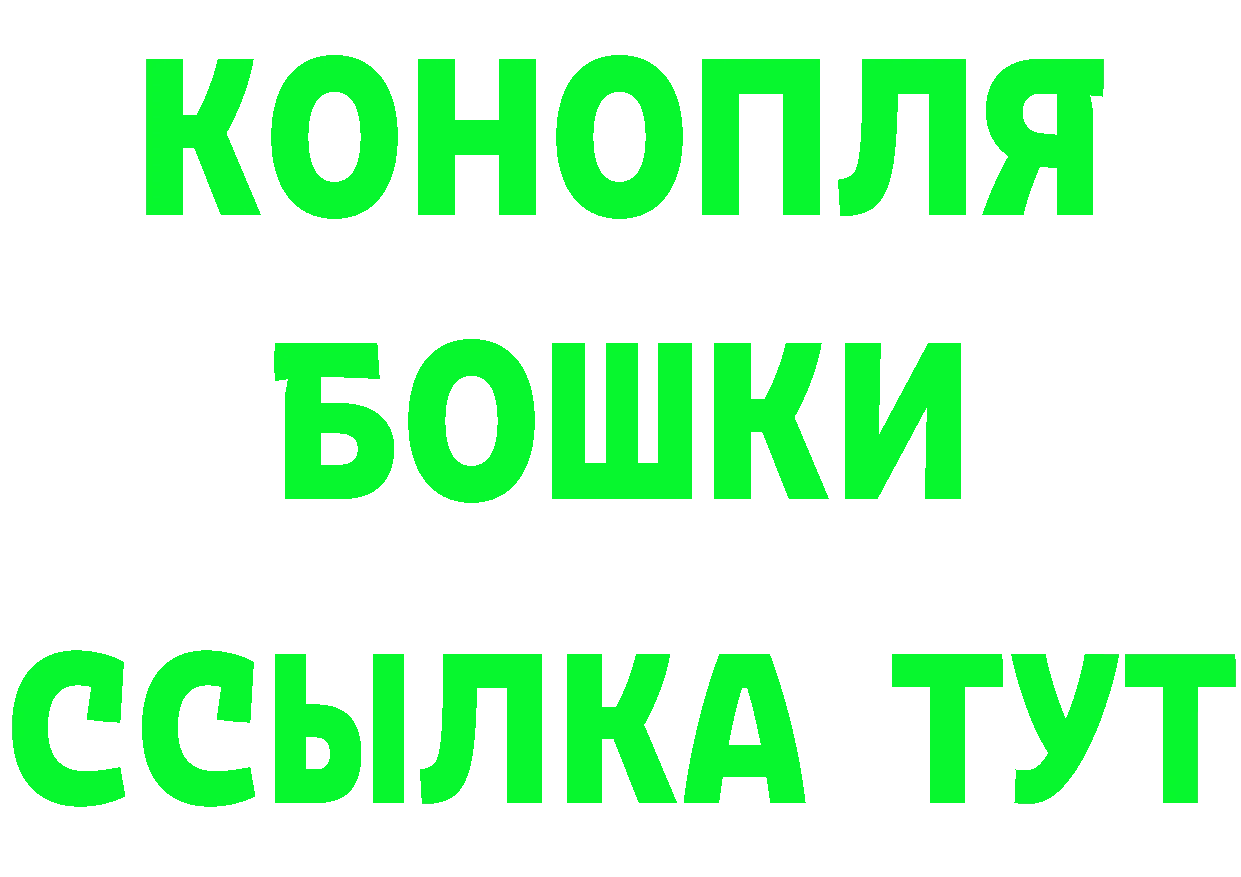 КОНОПЛЯ
БОШКИ
ССЫЛКА ТУТ